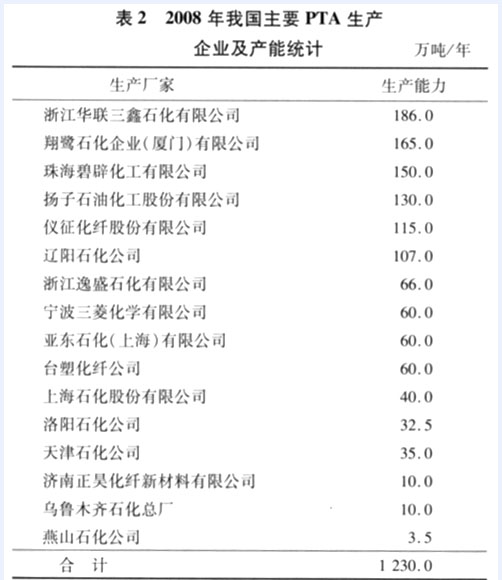 表 2　2008 年我国主要 PTA 生产企业及产能统计

万吨/年

| 生产厂家 | 生产能力 |
|---|---|
| 浙江华联三鑫石化有限公司 | 186.0 |
| 翔鹭石化企业(厦门)有限公司 | 165.0 |
| 珠海碧辟化工有限公司 | 150.0 |
| 扬子石油化工股份有限公司 | 130.0 |
| 仪征化纤股份有限公司 | 115.0 |
| 辽阳石化公司 | 107.0 |
| 浙江逸盛石化有限公司 | 66.0 |
| 宁波三菱化学有限公司 | 60.0 |
| 亚东石化(上海)有限公司 | 60.0 |
| 台塑化纤公司 | 60.0 |
| 上海石化股份有限公司 | 40.0 |
| 洛阳石化公司 | 32.5 |
| 天津石化公司 | 35.0 |
| 济南正昊化纤新材料有限公司 | 10.0 |
| 乌鲁木齐石化总厂 | 10.0 |
| 燕山石化公司 | 3.5 |
| 合　计 | 1 230.0 |